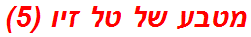 מטבע של טל זיו (5)